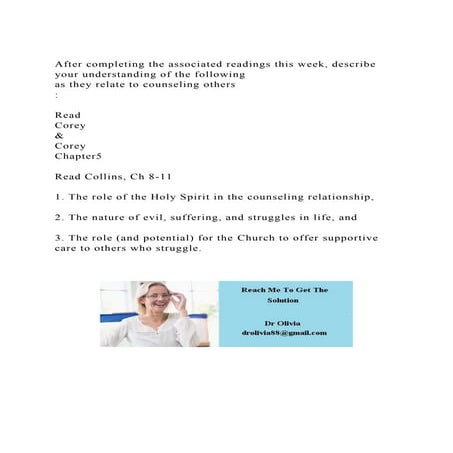 After completing the associated readings this week, describe your understanding of the following as they relate to counseling others
:

Read
Corey
&
Corey
Chapter5

Read Collins, Ch 8-11

1. The role of the Holy Spirit in the counseling relationship,

2. The nature of evil, suffering, and struggles in life, and

3. The role (and potential) for the Church to offer supportive care to others who struggle.

Reach Me To Get The Solution

Dr Olivia
drolivia88@gmail.com